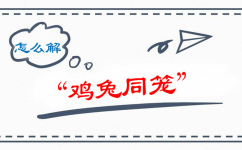 怎么解

“鸡兔同笼”